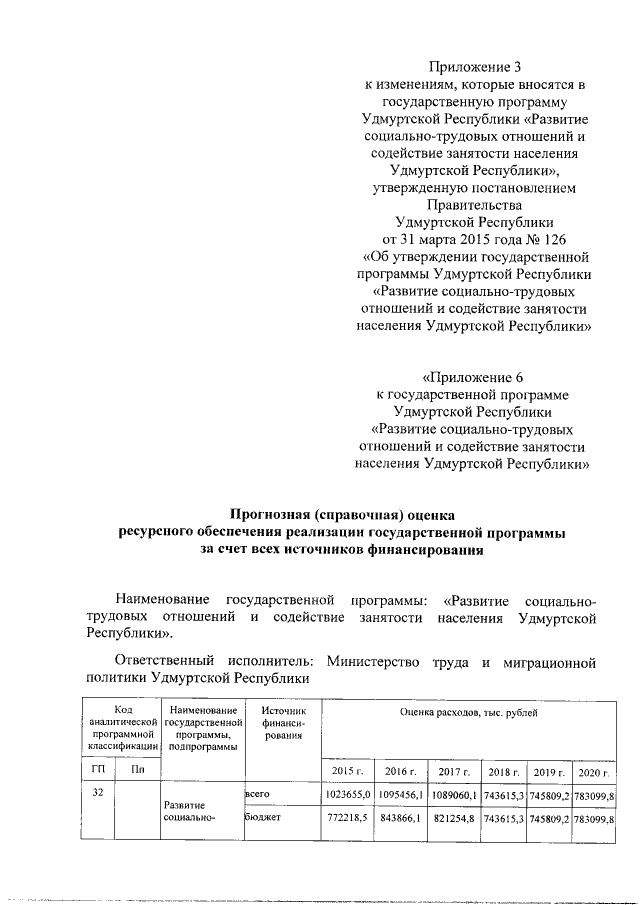 Приложение 3
к изменениям, которые вносятся в государственную программу Удмуртской Республики «Развитие социально-трудовых отношений и содействие занятости населения Удмуртской Республики», утвержденную постановлением Правительства Удмуртской Республики от 31 марта 2015 года № 126 «Об утверждении государственной программы Удмуртской Республики «Развитие социально-трудовых отношений и содействие занятости населения Удмуртской Республики»

«Приложение 6
к государственной программе Удмуртской Республики «Развитие социально-трудовых отношений и содействие занятости населения Удмуртской Республики»

Прогнозная (справочная) оценка
ресурсного обеспечения реализации государственной программы
за счет всех источников финансирования

Наименование государственной программы: «Развитие социально-трудовых отношений и содействие занятости населения Удмуртской Республики».

Ответственный исполнитель: Министерство труда и миграционной политики Удмуртской Республики

| Код аналитической программной классификации | | Наименование государственной программы, подпрограммы | Источник финансирования | Оценка расходов, тыс. рублей | | | | | |
|---|---|---|---|---|---|---|---|---|---|
| ГП | Пп | | | 2015 г. | 2016 г. | 2017 г. | 2018 г. | 2019 г. | 2020 г. |
| 32 | | Развитие социально- | всего | 1023655,0 | 1095456,1 | 1089060,1 | 743615,3 | 745809,2 | 783099,8 |
| | | | бюджет | 772218,5 | 843866,1 | 821254,8 | 743615,3 | 745809,2 | 783099,8 |